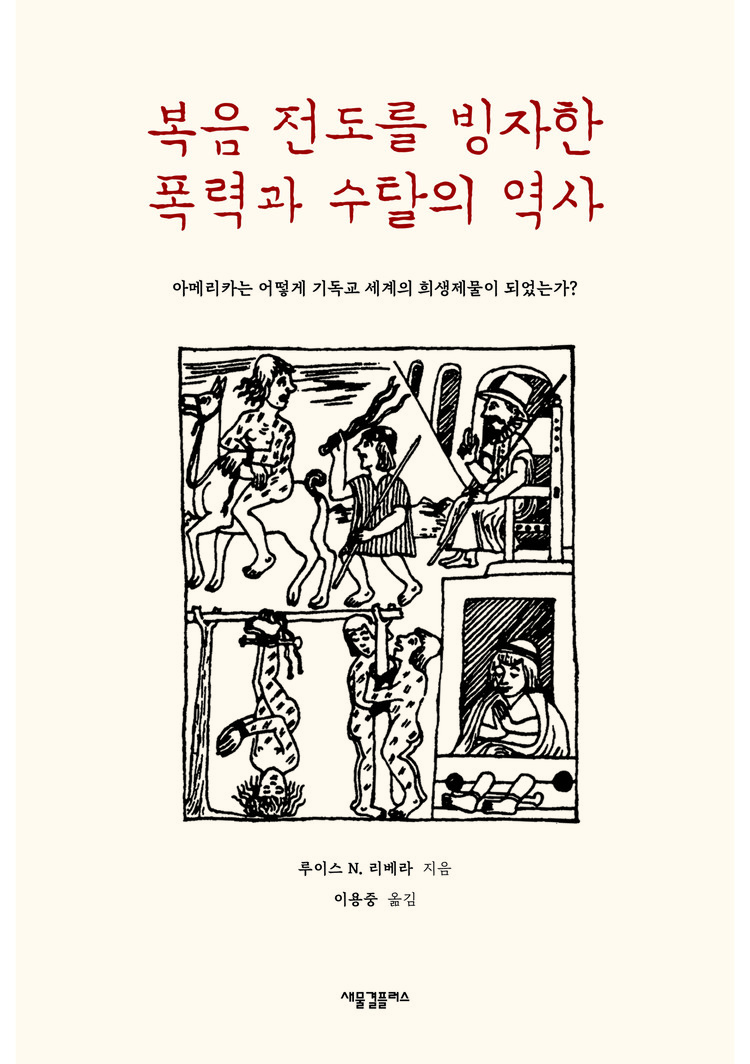 복음 전도를 빙자한
폭력과 수탈의 역사

아메리카는 어떻게 기독교 세계의 희생제물이 되었는가?

루이스 N. 리베라 지음
이용중 옮김

새물결플러스